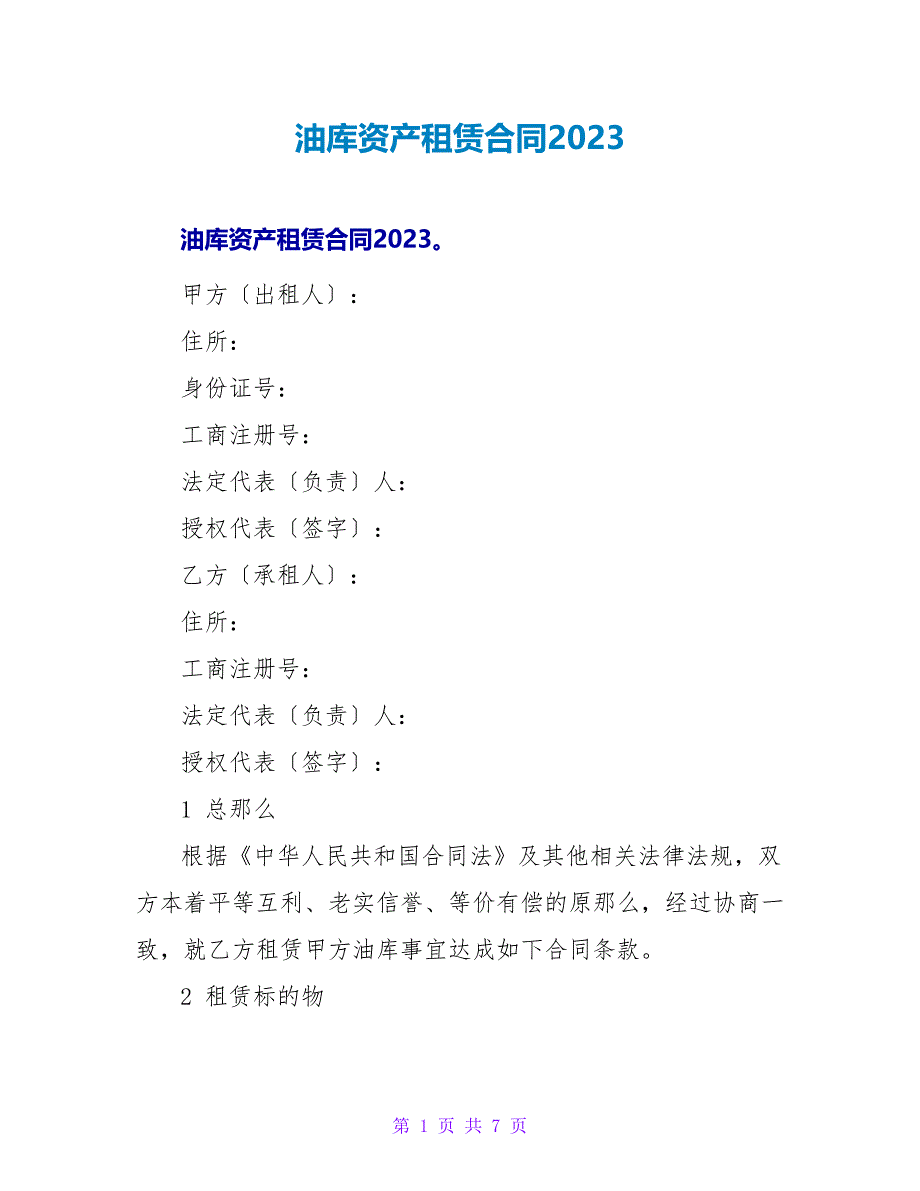 油库资产租赁合同2023

油库资产租赁合同2023。

甲方〔出租人〕：

住所：

身份证号：

工商注册号：

法定代表〔负责〕人：

授权代表〔签字〕：

乙方〔承租人〕：

住所：

工商注册号：

法定代表〔负责〕人：

授权代表〔签字〕：

1 总那么

根据《中华人民共和国合同法》及其他相关法律法规，双方本着平等互利、老实信誉、等价有偿的原那么，经过协商一致，就乙方租赁甲方油库事宜达成如下合同条款。

2 租赁标的物

第 1 页 共 7 页